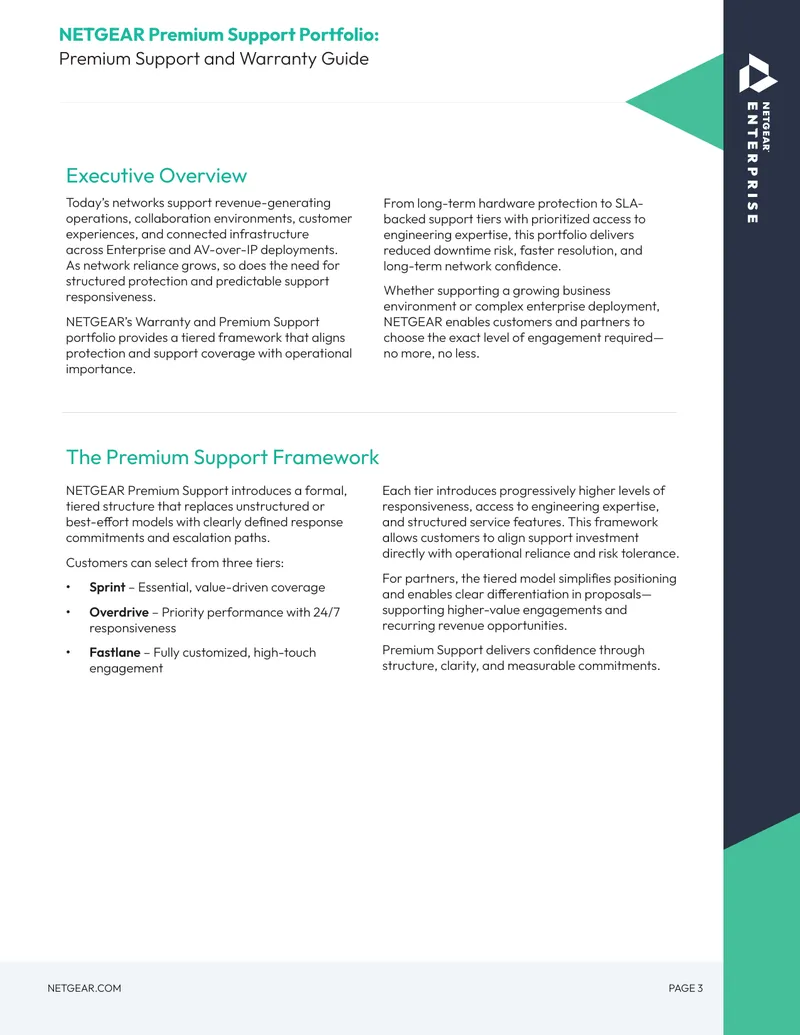 NETGEAR Premium Support Portfolio:
Premium Support and Warranty Guide

NETGEAR
ENTERPRISE

Executive Overview

Today's networks support revenue-generating operations, collaboration environments, customer experiences, and connected infrastructure across Enterprise and AV-over-IP deployments. As network reliance grows, so does the need for structured protection and predictable support responsiveness.

NETGEAR's Warranty and Premium Support portfolio provides a tiered framework that aligns protection and support coverage with operational importance.

From long-term hardware protection to SLA-backed support tiers with prioritized access to engineering expertise, this portfolio delivers reduced downtime risk, faster resolution, and long-term network confidence.

Whether supporting a growing business environment or complex enterprise deployment, NETGEAR enables customers and partners to choose the exact level of engagement required—no more, no less.

The Premium Support Framework

NETGEAR Premium Support introduces a formal, tiered structure that replaces unstructured or best-effort models with clearly defined response commitments and escalation paths.

Customers can select from three tiers:

• Sprint – Essential, value-driven coverage

• Overdrive – Priority performance with 24/7 responsiveness

• Fastlane – Fully customized, high-touch engagement

Each tier introduces progressively higher levels of responsiveness, access to engineering expertise, and structured service features. This framework allows customers to align support investment directly with operational reliance and risk tolerance.

For partners, the tiered model simplifies positioning and enables clear differentiation in proposals—supporting higher-value engagements and recurring revenue opportunities.

Premium Support delivers confidence through structure, clarity, and measurable commitments.

NETGEAR.COM

PAGE 3